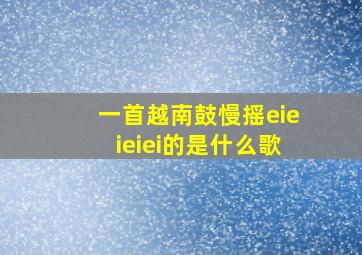 一首越南鼓慢摇eieieiei的是什么歌